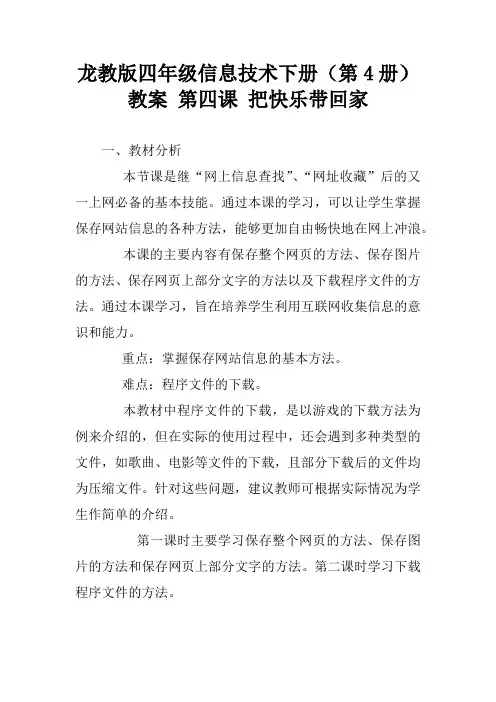 龙教版四年级信息技术下册（第 4 册）教案 第四课 把快乐带回家

一、教材分析

本节课是继“网上信息查找”、“网址收藏”后的又一上网必备的基本技能。通过本课的学习，可以让学生掌握保存网站信息的各种方法，能够更加自由畅快地在网上冲浪。

本课的主要内容有保存整个网页的方法、保存图片的方法、保存网页上部分文字的方法以及下载程序文件的方法。通过本课学习，旨在培养学生利用互联网收集信息的意识和能力。

重点：掌握保存网站信息的基本方法。

难点：程序文件的下载。

本教材中程序文件的下载，是以游戏的下载方法为例来介绍的，但在实际的使用过程中，还会遇到多种类型的文件，如歌曲、电影等文件的下载，且部分下载后的文件均为压缩文件。针对这些问题，建议教师可根据实际情况为学生作简单的介绍。

第一课时主要学习保存整个网页的方法、保存图片的方法和保存网页上部分文字的方法。第二课时学习下载程序文件的方法。